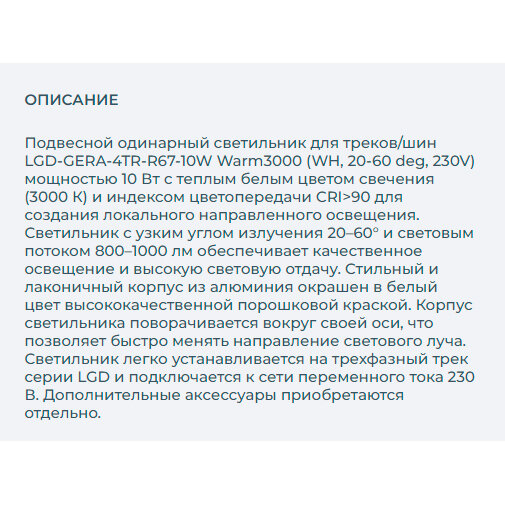 ОПИСАНИЕ

Подвесной одинарный светильник для треков/шин LGD-GERA-4TR-R67-10W Warm3000 (WH, 20-60 deg, 230V) мощностью 10 Вт с теплым белым цветом свечения (3000 К) и индексом цветопередачи CRI>90 для создания локального направленного освещения. Светильник с узким углом излучения 20–60° и световым потоком 800–1000 лм обеспечивает качественное освещение и высокую световую отдачу. Стильный и лаконичный корпус из алюминия окрашен в белый цвет высококачественной порошковой краской. Корпус светильника поворачивается вокруг своей оси, что позволяет быстро менять направление светового луча. Светильник легко устанавливается на трехфазный трек серии LGD и подключается к сети переменного тока 230 В. Дополнительные аксессуары приобретаются отдельно.